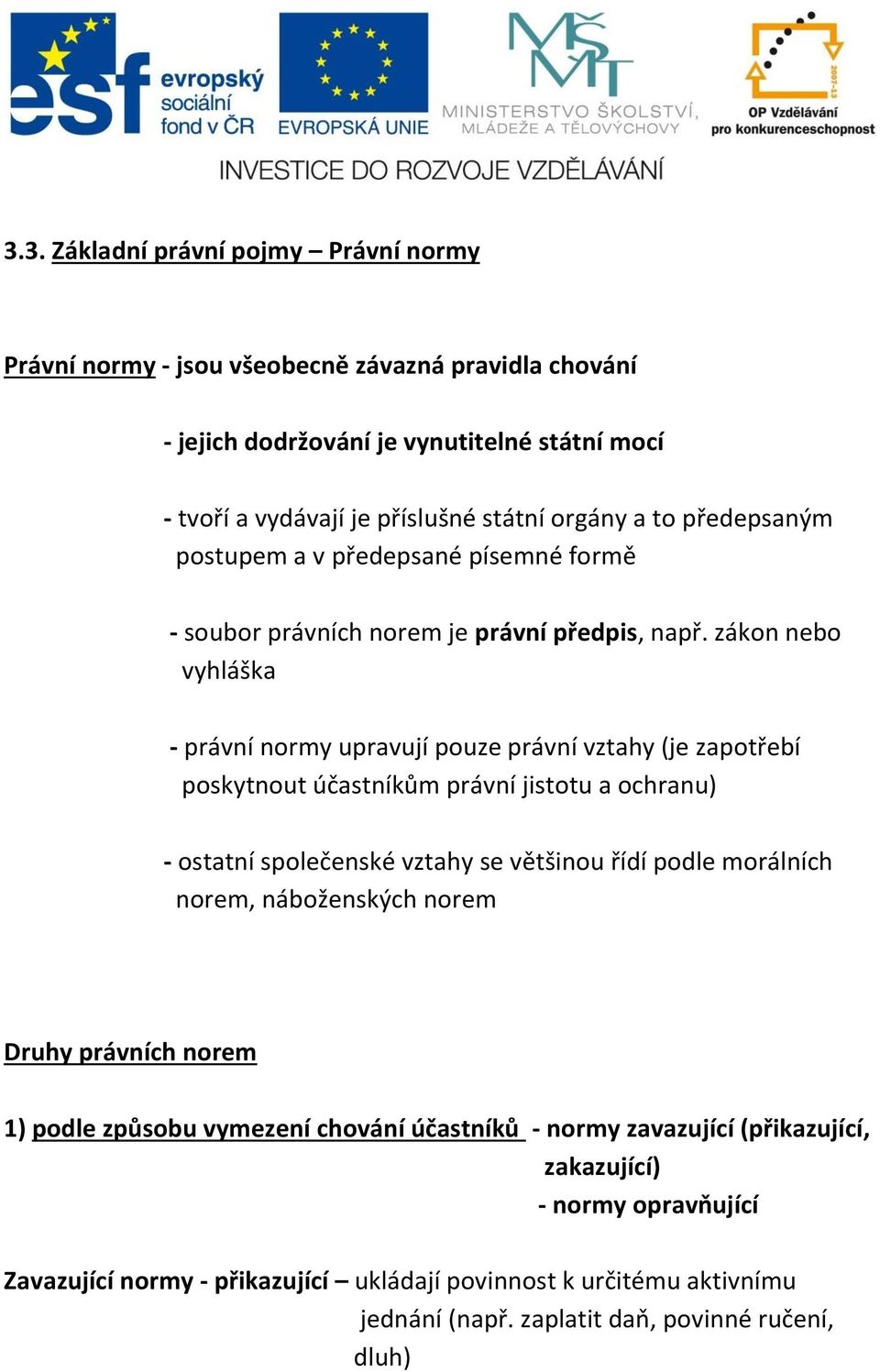 esf evropský sociální fond v ČR
EVROPSKÁ UNIE
MŠMT
MINISTERSTVO ŠKOLSTVÍ, MLÁDEŽE A TĚLOVÝCHOVY
2007-13
OP Vzdělávání pro konkurenceschopnost

INVESTICE DO ROZVOJE VZDĚLÁVÁNÍ

3.3. Základní právní pojmy – Právní normy

Právní normy - jsou všeobecně závazná pravidla chování

- jejich dodržování je vynutitelné státní mocí

- tvoří a vydávají je příslušné státní orgány a to předepsaným postupem a v předepsané písemné formě

- soubor právních norem je právní předpis, např. zákon nebo vyhláška

- právní normy upravují pouze právní vztahy (je zapotřebí poskytnout účastníkům právní jistotu a ochranu)

- ostatní společenské vztahy se většinou řídí podle morálních norem, náboženských norem

Druhy právních norem

1) podle způsobu vymezení chování účastníků - normy zavazující (přikazující, zakazující)
- normy opravňující

Zavazující normy - přikazující – ukládají povinnost k určitému aktivnímu jednání (např. zaplatit daň, povinné ručení, dluh)